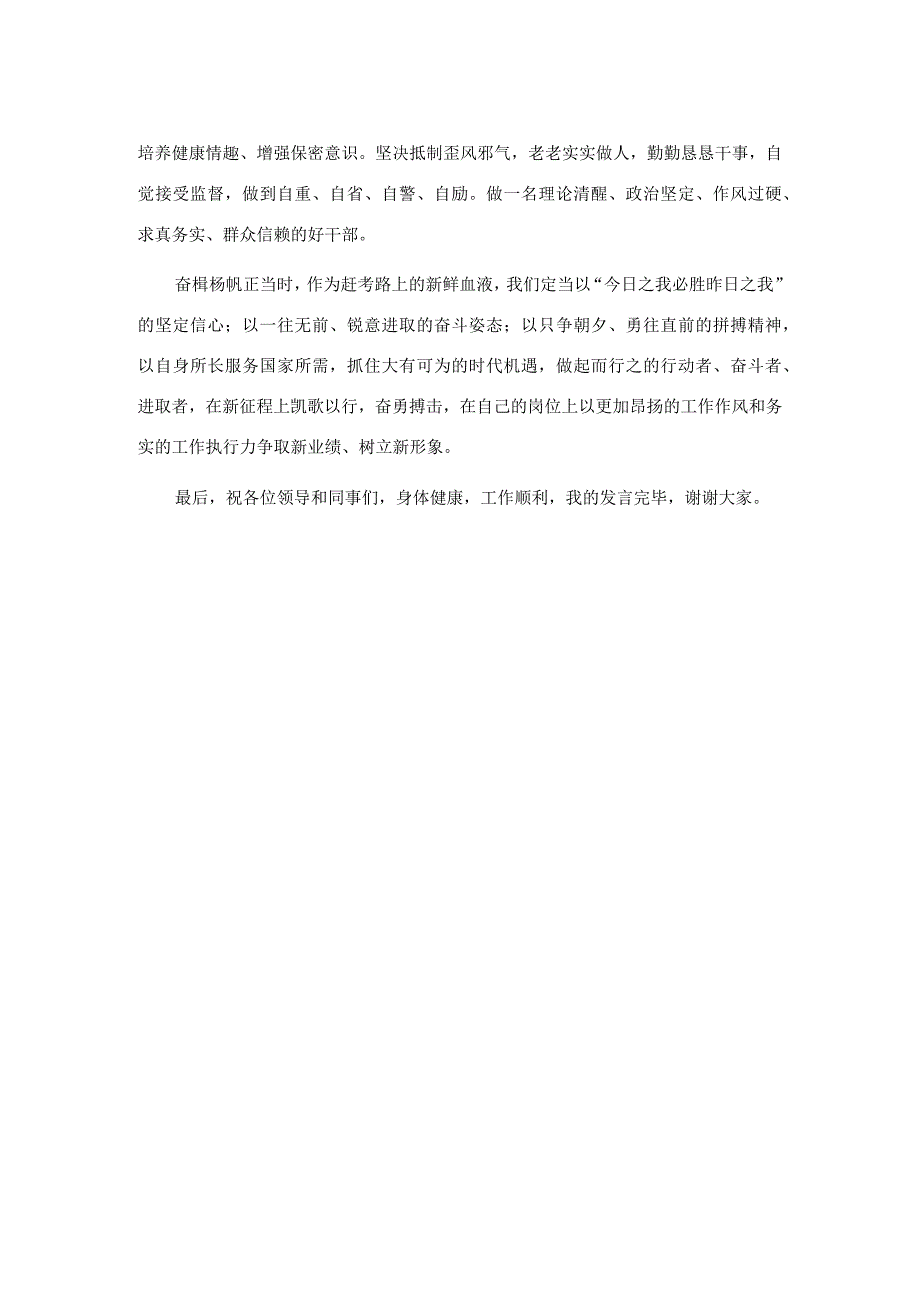 培养健康情趣、增强保密意识。坚决抵制歪风邪气，老老实实做人，勤勤恳恳干事，自觉接受监督，做到自重、自省、自警、自励。做一名理论清醒、政治坚定、作风过硬、求真务实、群众信赖的好干部。

奋楫杨帆正当时，作为赶考路上的新鲜血液，我们定当以“今日之我必胜昨日之我”的坚定信心；以一往无前、锐意进取的奋斗姿态；以只争朝夕、勇往直前的拼搏精神，以自身所长服务国家所需，抓住大有可为的时代机遇，做起而行之的行动者、奋斗者、进取者，在新征程上凯歌以行，奋勇搏击，在自己的岗位上以更加昂扬的工作作风和务实的工作执行力争取新业绩、树立新形象。

最后，祝各位领导和同事们，身体健康，工作顺利，我的发言完毕，谢谢大家。